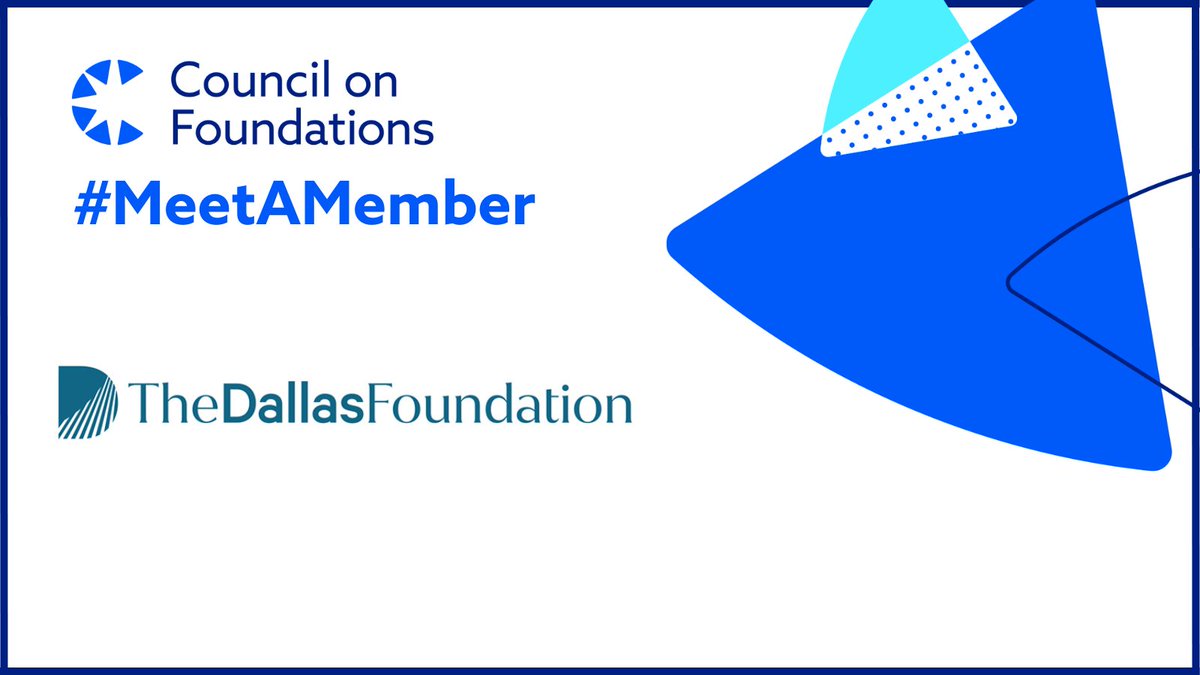 Council on Foundations

#MeetAMember

TheDallasFoundation